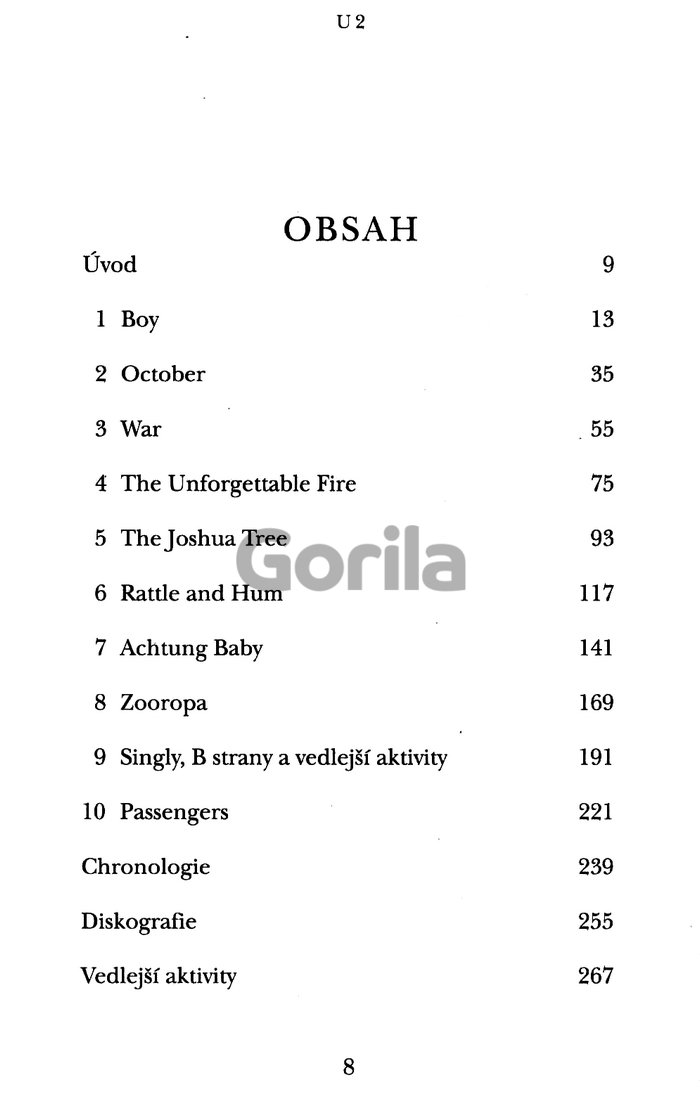 U 2

OBSAH

Úvod 9

1 Boy 13

2 October 35

3 War 55

4 The Unforgettable Fire 75

5 The Joshua Tree 93

6 Rattle and Hum 117

7 Achtung Baby 141

8 Zooropa 169

9 Singly, B strany a vedlejší aktivity 191

10 Passengers 221

Chronologie 239

Diskografie 255

Vedlejší aktivity 267

8

Gorila